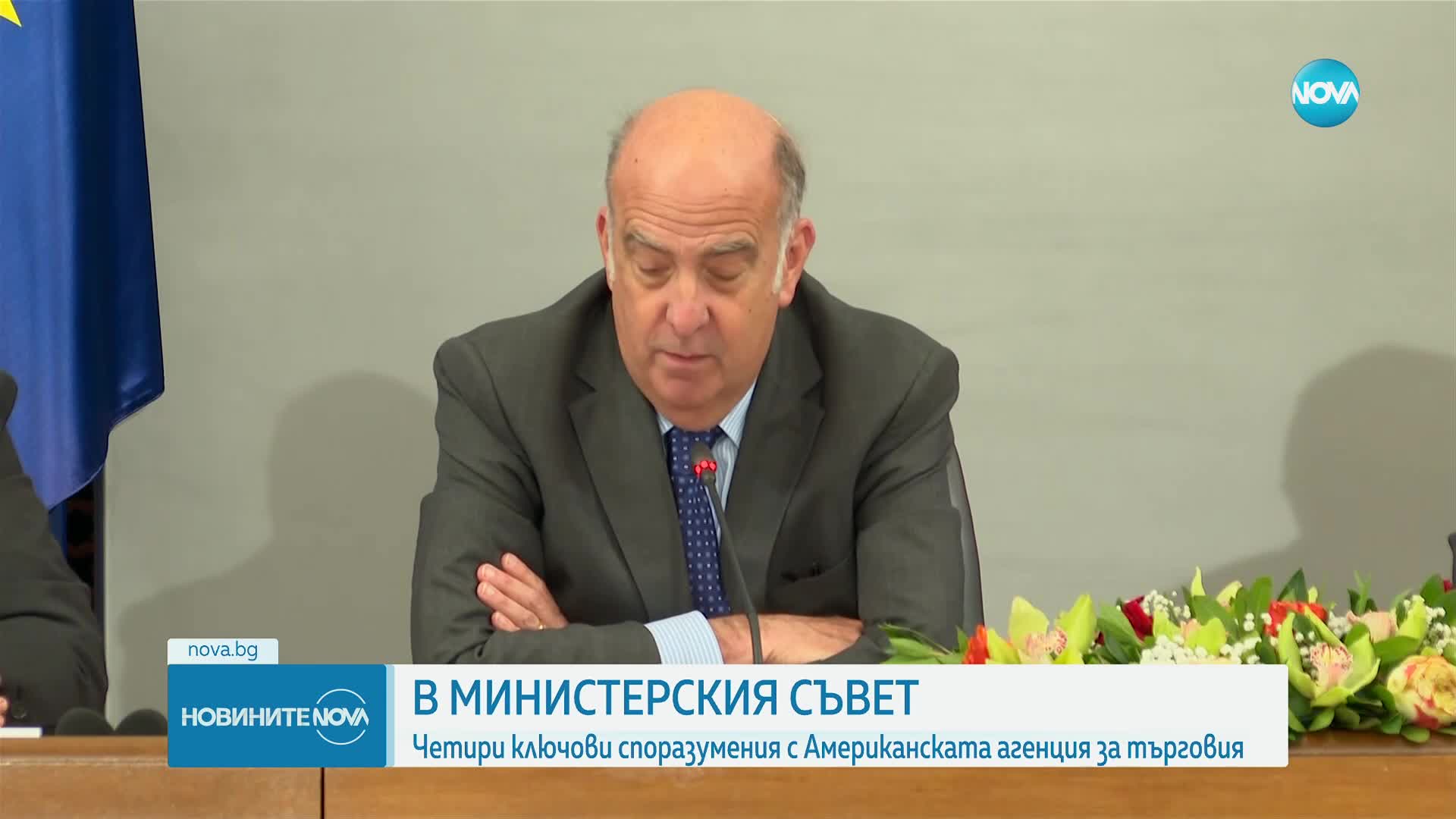 NOVA

nova.bg

НОВИНИТЕ NOVA

В МИНИСТЕРСКИЯ СЪВЕТ

Четири ключови споразумения с Американската агенция за търговия